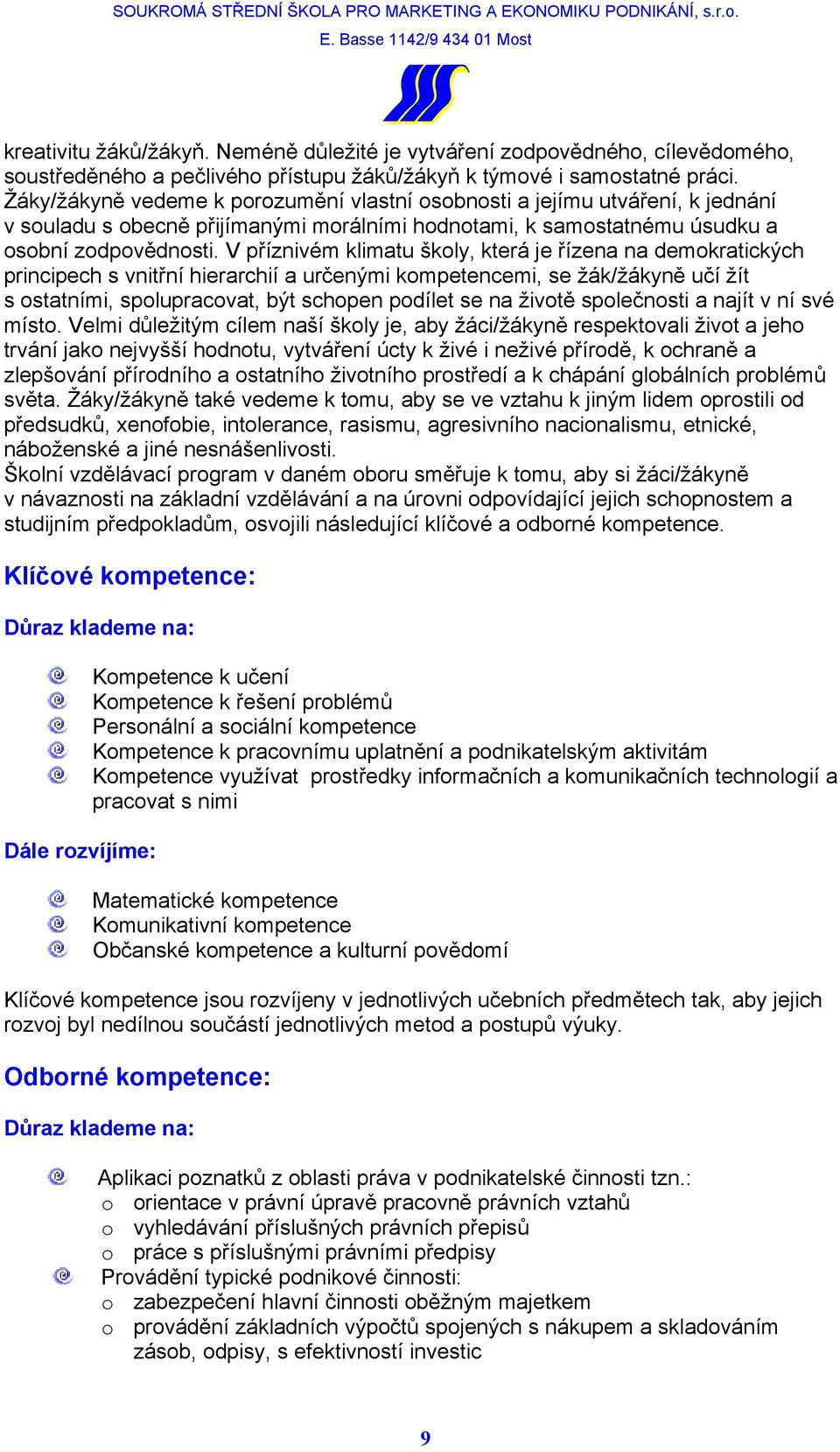 SOUKROMÁ STŘEDNÍ ŠKOLA PRO MARKETING A EKONOMIKU PODNIKÁNÍ, s.r.o.
E. Basse 1142/9 434 01 Most

kreativitu žáků/žákyň. Neméně důležité je vytváření zodpovědného, cílevědomého, soustředěného a pečlivého přístupu žáků/žákyň k týmové i samostatné práci. Žáky/žákyně vedeme k porozumění vlastní osobnosti a jejímu utváření, k jednání v souladu s obecně přijímanými morálními hodnotami, k samostatnému úsudku a osobní zodpovědnosti. V příznivém klimatu školy, která je řízena na demokratických principech s vnitřní hierarchií a určenými kompetencemi, se žák/žákyně učí žít s ostatními, spolupracovat, být schopen podílet se na životě společnosti a najít v ní své místo. Velmi důležitým cílem naší školy je, aby žáci/žákyně respektovali život a jeho trvání jako nejvyšší hodnotu, vytváření úcty k živé i neživé přírodě, k ochraně a zlepšování přírodního a ostatního životního prostředí a k chápání globálních problémů světa. Žáky/žákyně také vedeme k tomu, aby se ve vztahu k jiným lidem oprostili od předsudků, xenofobie, intolerance, rasismu, agresivního nacionalismu, etnické, náboženské a jiné nesnášenlivosti.
Školní vzdělávací program v daném oboru směřuje k tomu, aby si žáci/žákyně v návaznosti na základní vzdělávání a na úrovni odpovídající jejich schopnostem a studijním předpokladům, osvojili následující klíčové a odborné kompetence.

Klíčové kompetence:

Důraz klademe na:

Kompetence k učení
Kompetence k řešení problémů
Personální a sociální kompetence
Kompetence k pracovnímu uplatnění a podnikatelským aktivitám
Kompetence využívat prostředky informačních a komunikačních technologií a pracovat s nimi

Dále rozvíjíme:

Matematické kompetence
Komunikativní kompetence
Občanské kompetence a kulturní povědomí

Klíčové kompetence jsou rozvíjeny v jednotlivých učebních předmětech tak, aby jejich rozvoj byl nedílnou součástí jednotlivých metod a postupů výuky.

Odborné kompetence:

Důraz klademe na:

Aplikaci poznatků z oblasti práva v podnikatelské činnosti tzn.:
o orientace v právní úpravě pracovně právních vztahů
o vyhledávání příslušných právních přepisů
o práce s příslušnými právními předpisy
Provádění typické podnikové činnosti:
o zabezpečení hlavní činnosti oběžným majetkem
o provádění základních výpočtů spojených s nákupem a skladováním zásob, odpisy, s efektivností investic

9